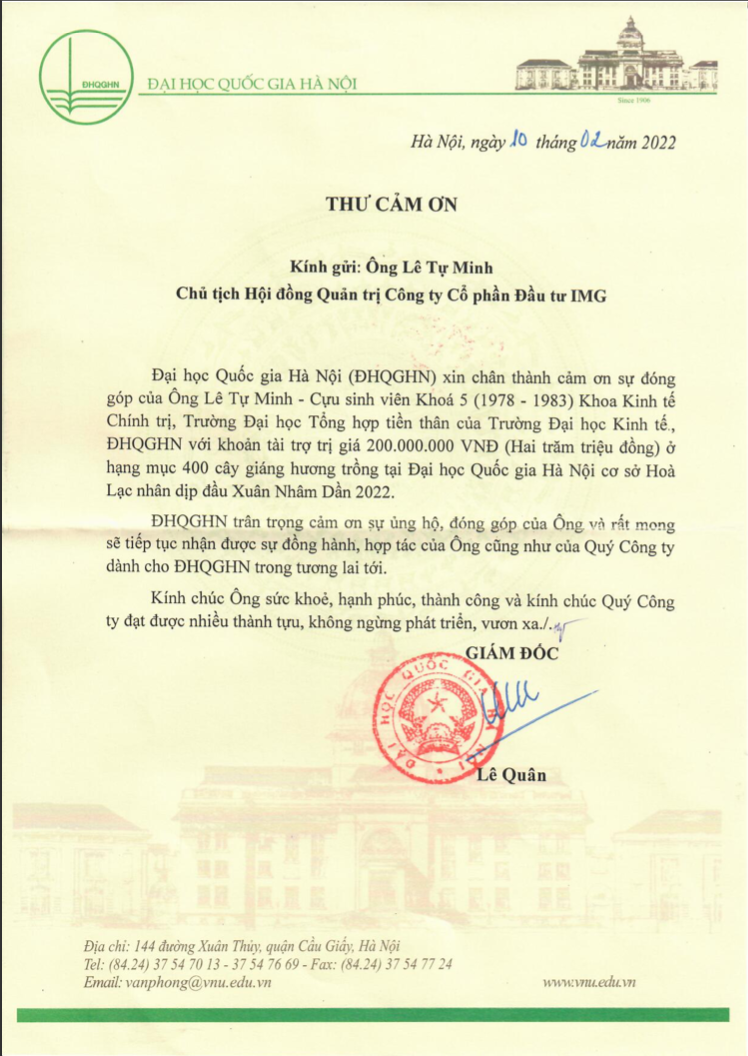 ĐHQGHN

ĐẠI HỌC QUỐC GIA HÀ NỘI

Since 1906

Hà Nội, ngày 10 tháng 02 năm 2022

THƯ CẢM ƠN

Kính gửi: Ông Lê Tự Minh
Chủ tịch Hội đồng Quản trị Công ty Cổ phần Đầu tư IMG

Đại học Quốc gia Hà Nội (ĐHQGHN) xin chân thành cảm ơn sự đóng góp của Ông Lê Tự Minh - Cựu sinh viên Khoá 5 (1978 - 1983) Khoa Kinh tế Chính trị, Trường Đại học Tổng hợp tiền thân của Trường Đại học Kinh tế, ĐHQGHN với khoản tài trợ trị giá 200.000.000 VNĐ (Hai trăm triệu đồng) ở hạng mục 400 cây giáng hương trồng tại Đại học Quốc gia Hà Nội cơ sở Hoà Lạc nhân dịp đầu Xuân Nhâm Dần 2022.

ĐHQGHN trân trọng cảm ơn sự ủng hộ, đóng góp của Ông và rất mong sẽ tiếp tục nhận được sự đồng hành, hợp tác của Ông cũng như của Quý Công ty dành cho ĐHQGHN trong tương lai tới.

Kính chúc Ông sức khoẻ, hạnh phúc, thành công và kính chúc Quý Công ty đạt được nhiều thành tựu, không ngừng phát triển, vươn xa./.

GIÁM ĐỐC

ĐẠI HỌC QUỐC GIA

Lê Quân

Địa chỉ: 144 đường Xuân Thủy, quận Cầu Giấy, Hà Nội
Tel: (84.24) 37 54 70 13 - 37 54 76 69 - Fax: (84.24) 37 54 77 24
Email: vanphong@vnu.edu.vn

www.vnu.edu.vn